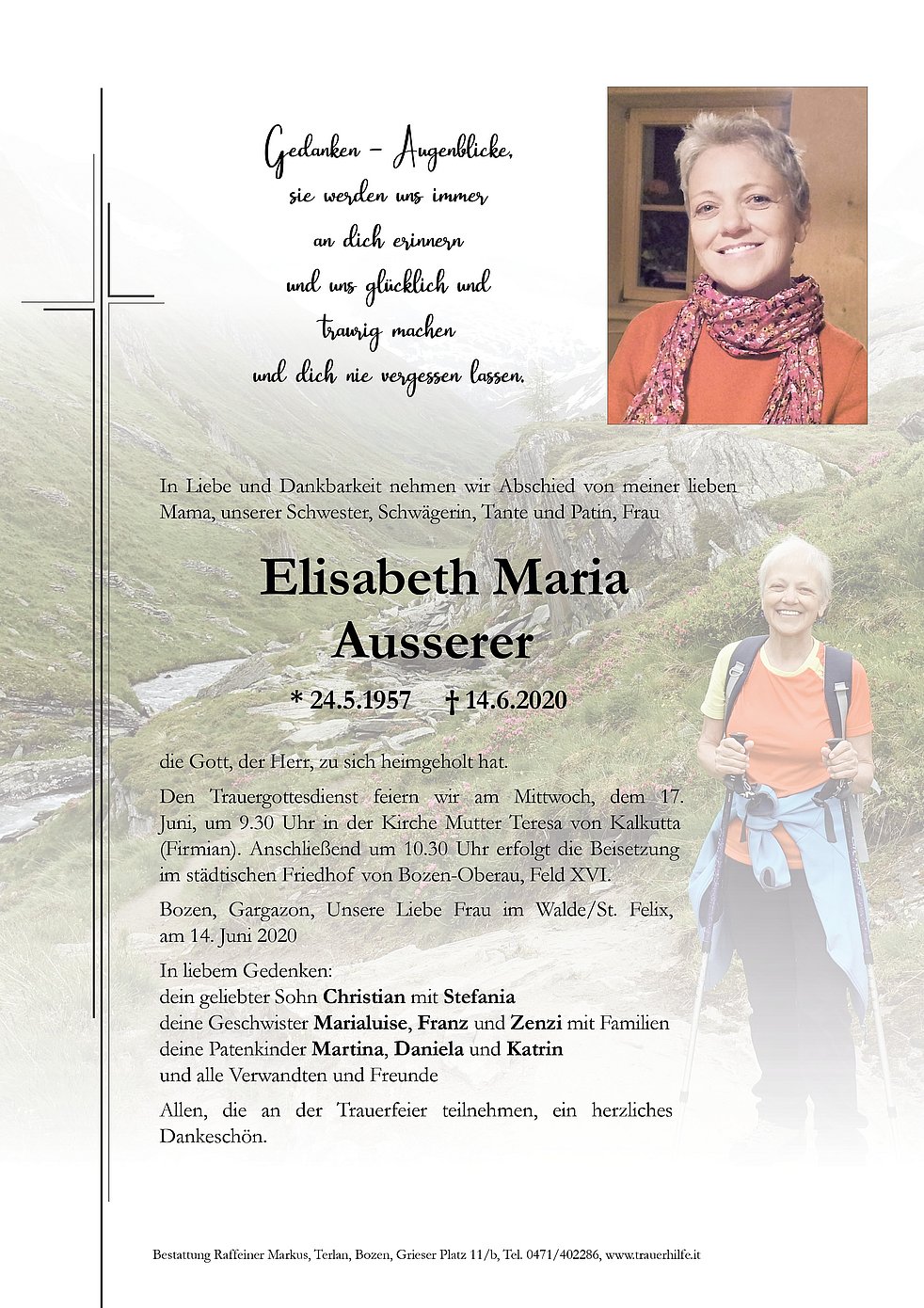 Gedanken – Augenblicke,
sie werden uns immer
an dich erinnern
und uns glücklich und
traurig machen
und dich nie vergessen lassen.

In Liebe und Dankbarkeit nehmen wir Abschied von meiner lieben Mama, unserer Schwester, Schwägerin, Tante und Patin, Frau

Elisabeth Maria Ausserer

* 24.5.1957 † 14.6.2020

die Gott, der Herr, zu sich heimgeholt hat.

Den Trauergottesdienst feiern wir am Mittwoch, dem 17. Juni, um 9.30 Uhr in der Kirche Mutter Teresa von Kalkutta (Firmian). Anschließend um 10.30 Uhr erfolgt die Beisetzung im städtischen Friedhof von Bozen-Oberau, Feld XVI.

Bozen, Gargazon, Unsere Liebe Frau im Walde/St. Felix, am 14. Juni 2020

In liebem Gedenken:
dein geliebter Sohn Christian mit Stefania
deine Geschwister Marialuise, Franz und Zenzi mit Familien
deine Patenkinder Martina, Daniela und Katrin
und alle Verwandten und Freunde

Allen, die an der Trauerfeier teilnehmen, ein herzliches Dankeschön.

Bestattung Raffeiner Markus, Terlan, Bozen, Grieser Platz 11/b, Tel. 0471/402286, www.trauerhilfe.it